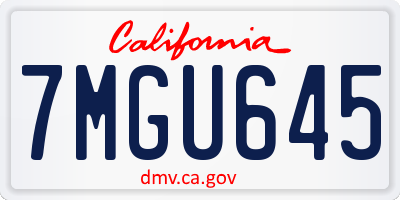 California

7MGU645

dmv.ca.gov